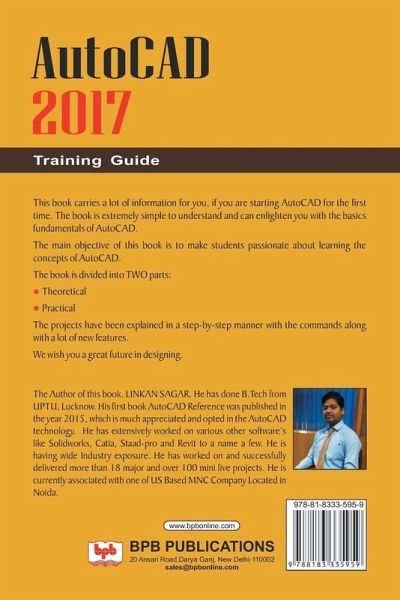 AutoCAD
2017

Training Guide

This book carries a lot of information for you, if you are starting AutoCAD for the first time. The book is extremely simple to understand and can enlighten you with the basics fundamentals of AutoCAD.

The main objective of this book is to make students passionate about learning the concepts of AutoCAD.

The book is divided into TWO parts:

• Theoretical
• Practical

The projects have been explained in a step-by-step manner with the commands along with a lot of new features.

We wish you a great future in designing.

The Author of this book. LINKAN SAGAR. He has done B.Tech from UPTU, Lucknow. His first book AutoCAD Reference was published in the year 2015, which is much appreciated and opted in the AutoCAD technology. He has extensively worked on various other software's like Solidworks, Catia, Staad-pro and Revit to a name a few. He is having wide Industry exposure. He has worked on and successfully delivered more than 18 major and over 100 mini live projects. He is currently associated with one of US Based MNC Company Located in Noida.

978-81-8333-595-9

9 788183 335959

www.bpbonline.com

bpb

BPB PUBLICATIONS
20 Ansari Road,Darya Ganj, New Delhi-110002
sales@bpbonline.com